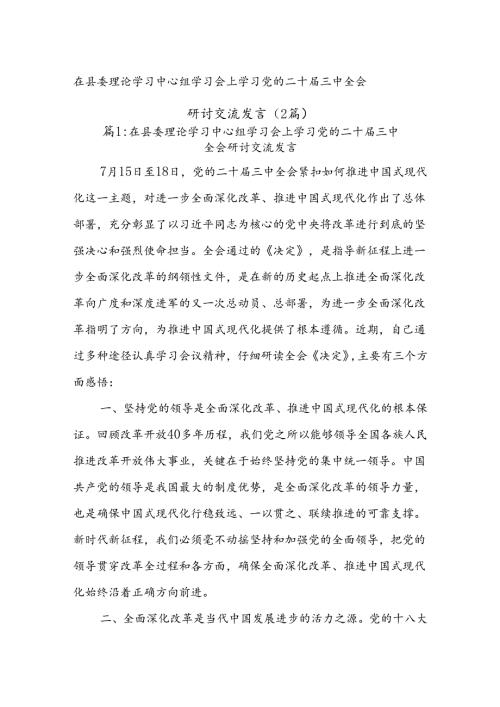 在县委理论学习中心组学习会上学习党的二十届三中全会

研讨交流发言（2篇）

篇1:在县委理论学习中心组学习会上学习党的二十届三中全会研讨交流发言

7月15日至18日，党的二十届三中全会紧扣如何推进中国式现代化这一主题，对进一步全面深化改革、推进中国式现代化作出了总体部署，充分彰显了以习近平同志为核心的党中央将改革进行到底的坚强决心和强烈使命担当。全会通过的《决定》，是指导新征程上进一步全面深化改革的纲领性文件，是在新的历史起点上推进全面深化改革向广度和深度进军的又一次总动员、总部署，为进一步全面深化改革指明了方向，为推进中国式现代化提供了根本遵循。近期，自己通过多种途径认真学习会议精神，仔细研读全会《决定》，主要有三个方面感悟：

一、坚持党的领导是全面深化改革、推进中国式现代化的根本保证。回顾改革开放40多年历程，我们党之所以能够领导全国各族人民推进改革开放伟大事业，关键在于始终坚持党的集中统一领导。中国共产党的领导是我国最大的制度优势，是全面深化改革的领导力量，也是确保中国式现代化行稳致远、一以贯之、联续推进的可靠支撑。新时代新征程，我们必须毫不动摇坚持和加强党的全面领导，把党的领导贯穿改革全过程和各方面，确保全面深化改革、推进中国式现代化始终沿着正确方向前进。

二、全面深化改革是当代中国发展进步的活力之源。党的十八大